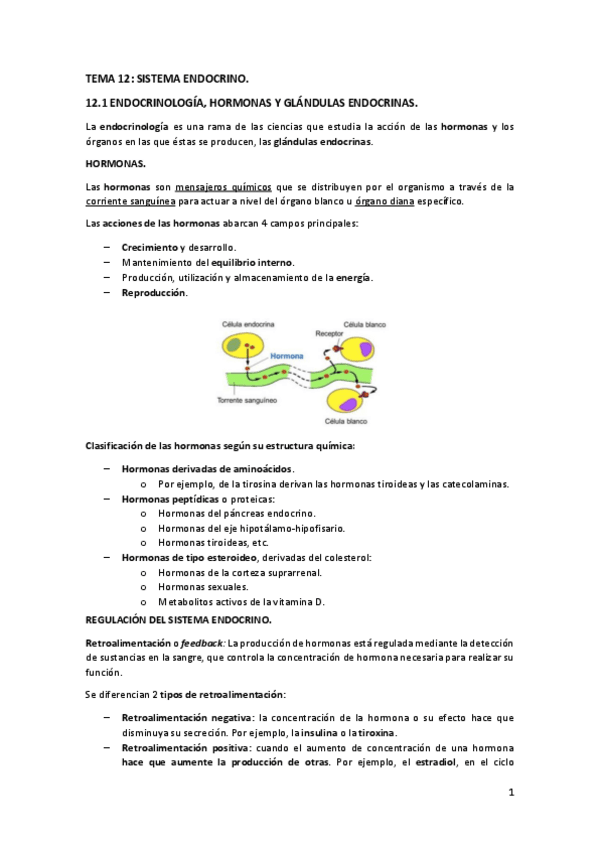 TEMA 12: SISTEMA ENDOCRINO.

12.1 ENDOCRINOLOGÍA, HORMONAS Y GLÁNDULAS ENDOCRINAS.

La endocrinología es una rama de las ciencias que estudia la acción de las hormonas y los órganos en las que éstas se producen, las glándulas endocrinas.

HORMONAS.

Las hormonas son mensajeros químicos que se distribuyen por el organismo a través de la corriente sanguínea para actuar a nivel del órgano blanco u órgano diana específico.

Las acciones de las hormonas abarcan 4 campos principales:

– Crecimiento y desarrollo.
– Mantenimiento del equilibrio interno.
– Producción, utilización y almacenamiento de la energía.
– Reproducción.

Célula endocrina
Célula blanco
Receptor
Hormona
Torrente sanguíneo
Célula blanco

Clasificación de las hormonas según su estructura química:

– Hormonas derivadas de aminoácidos.
  o Por ejemplo, de la tirosina derivan las hormonas tiroideas y las catecolaminas.
– Hormonas peptídicas o proteicas:
  o Hormonas del páncreas endocrino.
  o Hormonas del eje hipotálamo-hipofisario.
  o Hormonas tiroideas, etc.
– Hormonas de tipo esteroideo, derivadas del colesterol:
  o Hormonas de la corteza suprarrenal.
  o Hormonas sexuales.
  o Metabolitos activos de la vitamina D.

REGULACIÓN DEL SISTEMA ENDOCRINO.

Retroalimentación o feedback: La producción de hormonas está regulada mediante la detección de sustancias en la sangre, que controla la concentración de hormona necesaria para realizar su función.

Se diferencian 2 tipos de retroalimentación:

– Retroalimentación negativa: la concentración de la hormona o su efecto hace que disminuya su secreción. Por ejemplo, la insulina o la tiroxina.
– Retroalimentación positiva: cuando el aumento de concentración de una hormona hace que aumente la producción de otras. Por ejemplo, el estradiol, en el ciclo

1